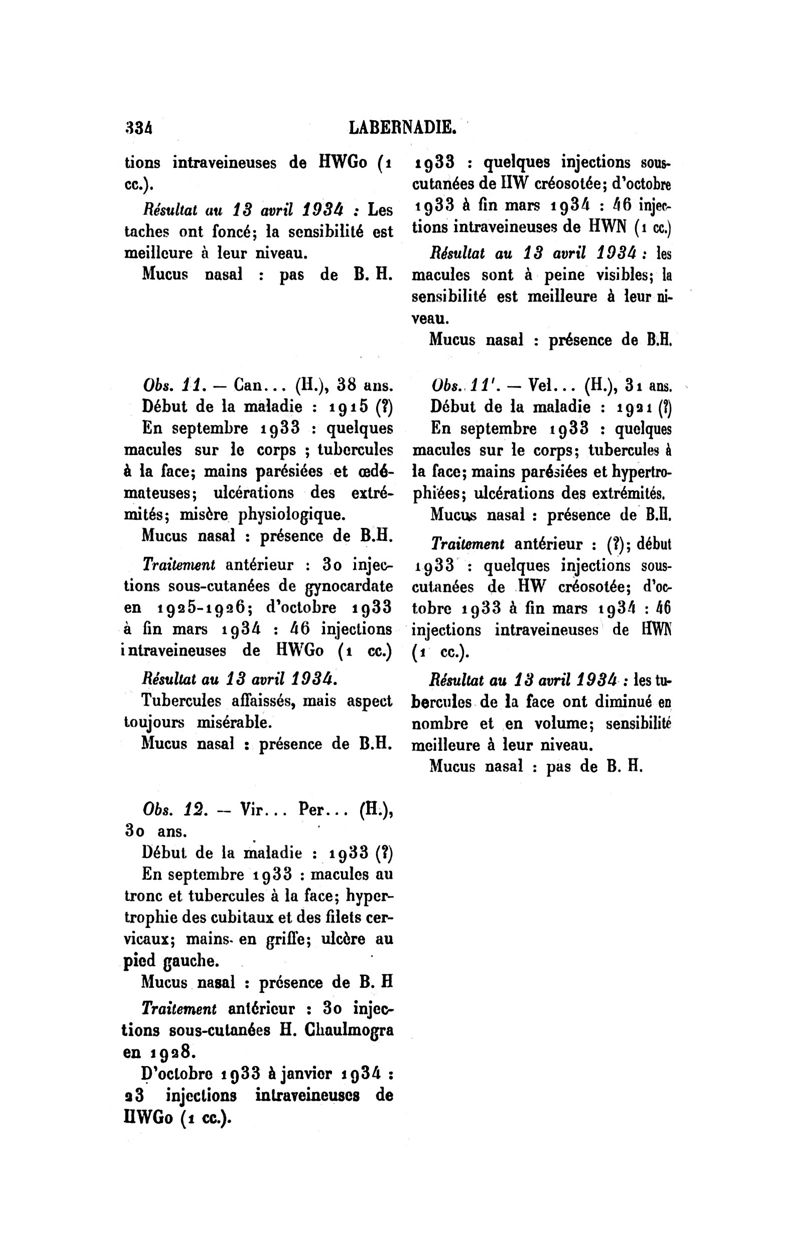 334 LABERNADIE.

tions intraveineuses de HWGo (1 cc.).

Résultat au 13 avril 1934 : Les taches ont foncé; la sensibilité est meilleure à leur niveau.

Mucus nasal : pas de B. H.

Obs. 11. — Can... (H.), 38 ans.

Début de la maladie : 1915 (?)

En septembre 1933 : quelques macules sur le corps ; tubercules à la face; mains parésiées et œdémateuses; ulcérations des extrémités; misère physiologique.

Mucus nasal : présence de B.H.

Traitement antérieur : 30 injections sous-cutanées de gynocardate en 1925-1926; d'octobre 1933 à fin mars 1934 : 46 injections intraveineuses de HWGo (1 cc.)

Résultat au 13 avril 1934.

Tubercules affaissés, mais aspect toujours misérable.

Mucus nasal : présence de B.H.

Obs. 12. — Vir... Per... (H.), 30 ans.

Début de la maladie : 1933 (?)

En septembre 1933 : macules au tronc et tubercules à la face; hypertrophie des cubitaux et des filets cervicaux; mains en griffe; ulcère au pied gauche.

Mucus nasal : présence de B. H

Traitement antérieur : 30 injections sous-cutanées H. Chaulmogra en 1928.

D'octobre 1933 à janvier 1934 : 23 injections intraveineuses de HWGo (1 cc.).

1933 : quelques injections sous-cutanées de HW créosotée; d'octobre 1933 à fin mars 1934 : 46 injections intraveineuses de HWN (1 cc.)

Résultat au 13 avril 1934 : les macules sont à peine visibles; la sensibilité est meilleure à leur niveau.

Mucus nasal : présence de B.H.

Obs. 11'. — Vel... (H.), 31 ans.

Début de la maladie : 1921 (?)

En septembre 1933 : quelques macules sur le corps; tubercules à la face; mains parésiées et hypertrophiées; ulcérations des extrémités.

Mucus nasal : présence de B.H.

Traitement antérieur : (?); début 1933 : quelques injections sous-cutanées de HW créosotée; d'octobre 1933 à fin mars 1934 : 46 injections intraveineuses de HWN (1 cc.).

Résultat au 13 avril 1934 : les tubercules de la face ont diminué en nombre et en volume; sensibilité meilleure à leur niveau.

Mucus nasal : pas de B. H.